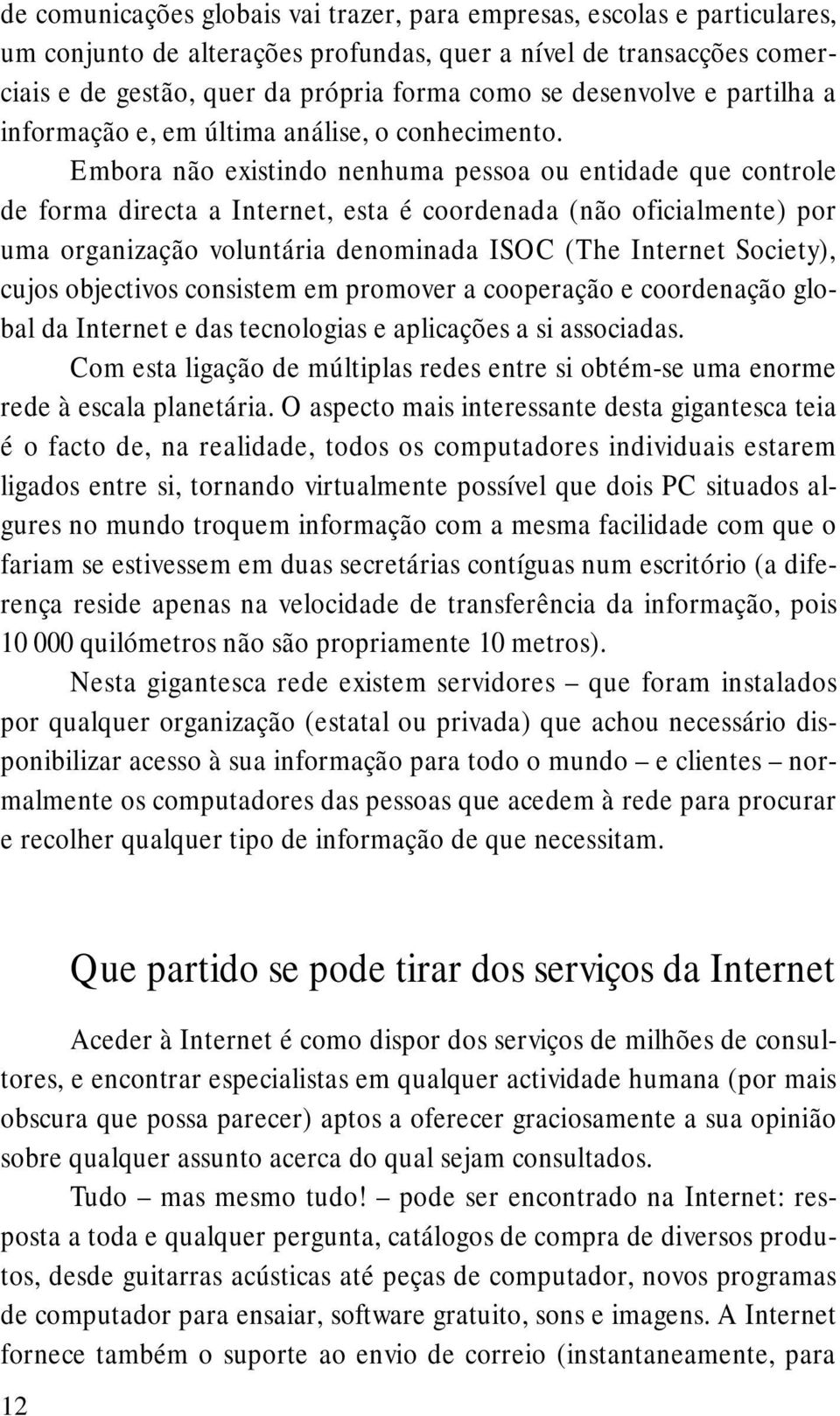 de comunicações globais vai trazer, para empresas, escolas e particulares, um conjunto de alterações profundas, quer a nível de transacções comerciais e de gestão, quer da própria forma como se desenvolve e partilha a informação e, em última análise, o conhecimento.

Embora não existindo nenhuma pessoa ou entidade que controle de forma directa a Internet, esta é coordenada (não oficialmente) por uma organização voluntária denominada ISOC (The Internet Society), cujos objectivos consistem em promover a cooperação e coordenação global da Internet e das tecnologias e aplicações a si associadas.

Com esta ligação de múltiplas redes entre si obtém-se uma enorme rede à escala planetária. O aspecto mais interessante desta gigantesca teia é o facto de, na realidade, todos os computadores individuais estarem ligados entre si, tornando virtualmente possível que dois PC situados algures no mundo troquem informação com a mesma facilidade com que o fariam se estivessem em duas secretárias contíguas num escritório (a diferença reside apenas na velocidade de transferência da informação, pois 10 000 quilómetros não são propriamente 10 metros).

Nesta gigantesca rede existem servidores – que foram instalados por qualquer organização (estatal ou privada) que achou necessário disponibilizar acesso à sua informação para todo o mundo – e clientes – normalmente os computadores das pessoas que acedem à rede para procurar e recolher qualquer tipo de informação de que necessitam.

Que partido se pode tirar dos serviços da Internet

Aceder à Internet é como dispor dos serviços de milhões de consultores, e encontrar especialistas em qualquer actividade humana (por mais obscura que possa parecer) aptos a oferecer graciosamente a sua opinião sobre qualquer assunto acerca do qual sejam consultados.

Tudo – mas mesmo tudo! – pode ser encontrado na Internet: resposta a toda e qualquer pergunta, catálogos de compra de diversos produtos, desde guitarras acústicas até peças de computador, novos programas de computador para ensaiar, software gratuito, sons e imagens. A Internet fornece também o suporte ao envio de correio (instantaneamente, para

12